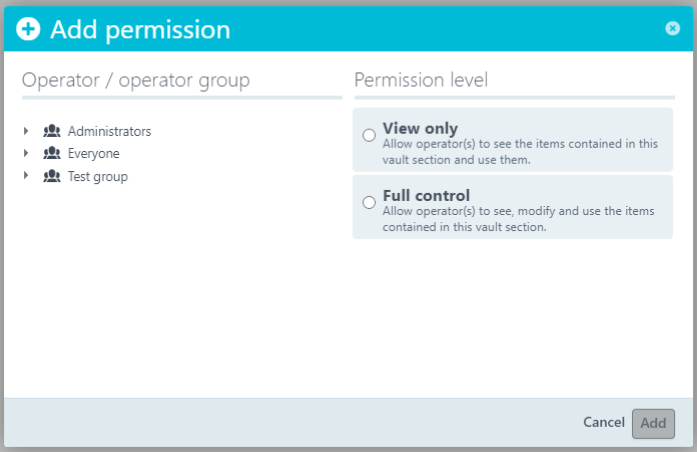 Add permission

Operator / operator group

Administrators
Everyone
Test group

Permission level

View only
Allow operator(s) to see the items contained in this vault section and use them.

Full control
Allow operator(s) to see, modify and use the items contained in this vault section.

Cancel
Add